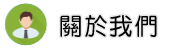 關於我們